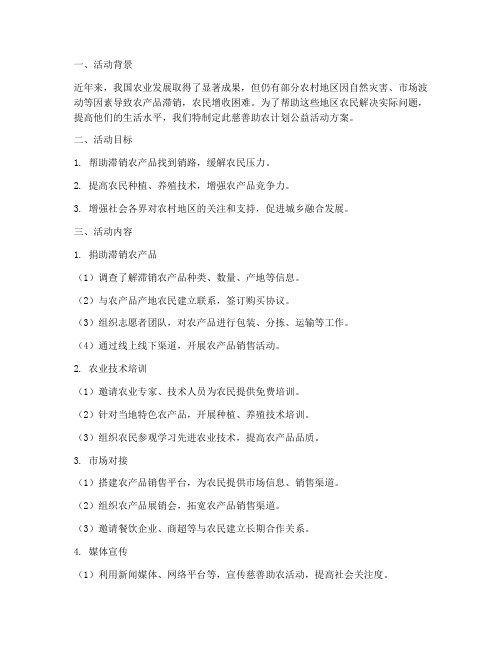 一、活动背景

近年来，我国农业发展取得了显著成果，但仍有部分农村地区因自然灾害、市场波动等因素导致农产品滞销，农民增收困难。为了帮助这些地区农民解决实际问题，提高他们的生活水平，我们特制定此慈善助农计划公益活动方案。

二、活动目标

1. 帮助滞销农产品找到销路，缓解农民压力。

2. 提高农民种植、养殖技术，增强农产品竞争力。

3. 增强社会各界对农村地区的关注和支持，促进城乡融合发展。

三、活动内容

1. 捐助滞销农产品

（1）调查了解滞销农产品种类、数量、产地等信息。

（2）与农产品产地农民建立联系，签订购买协议。

（3）组织志愿者团队，对农产品进行包装、分拣、运输等工作。

（4）通过线上线下渠道，开展农产品销售活动。

2. 农业技术培训

（1）邀请农业专家、技术人员为农民提供免费培训。

（2）针对当地特色农产品，开展种植、养殖技术培训。

（3）组织农民参观学习先进农业技术，提高农产品品质。

3. 市场对接

（1）搭建农产品销售平台，为农民提供市场信息、销售渠道。

（2）组织农产品展销会，拓宽农产品销售渠道。

（3）邀请餐饮企业、商超等与农民建立长期合作关系。

4. 媒体宣传

（1）利用新闻媒体、网络平台等，宣传慈善助农活动，提高社会关注度。